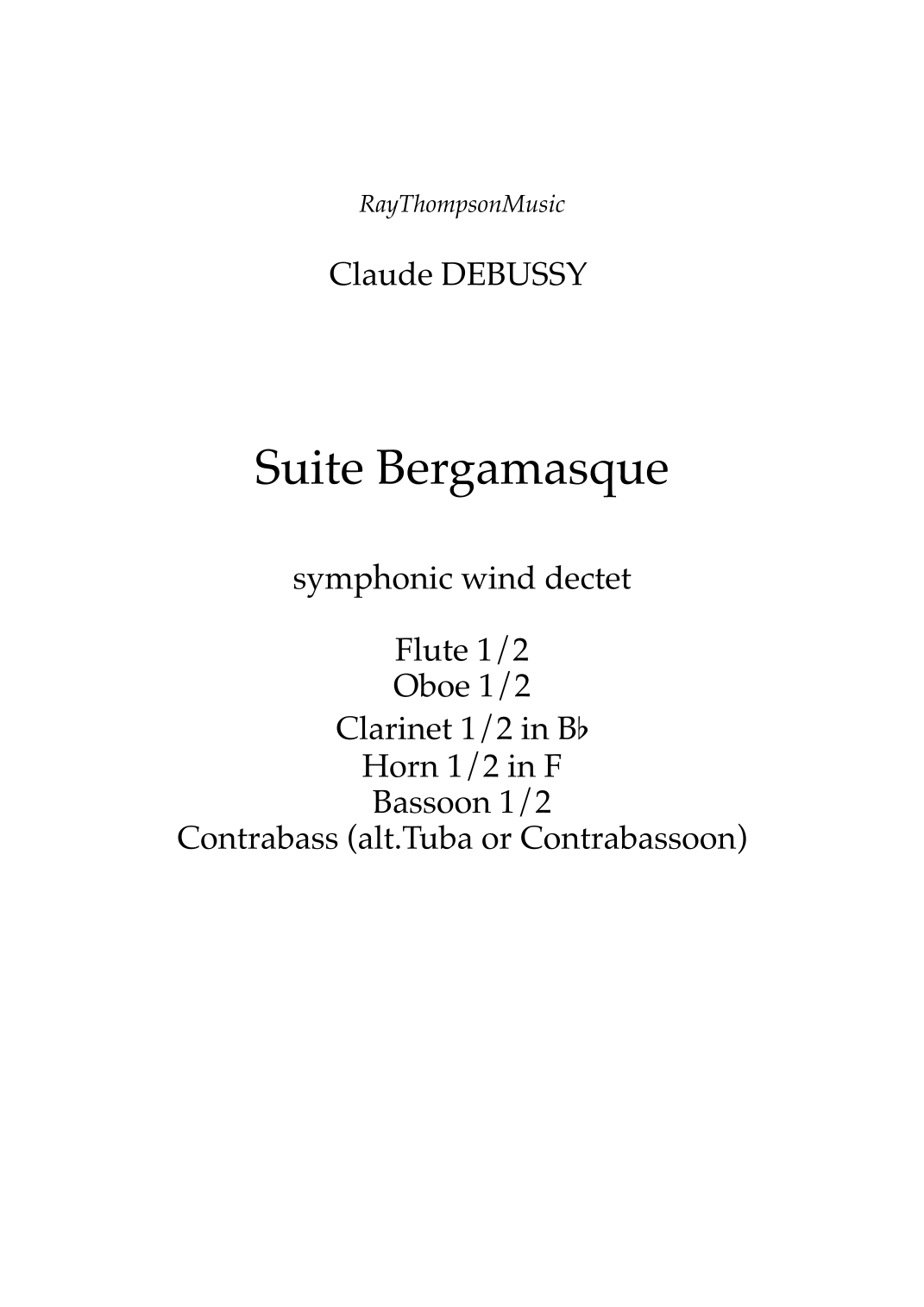 RayThompsonMusic

Claude DEBUSSY

Suite Bergamasque

symphonic wind dectet

Flute 1/2
Oboe 1/2
Clarinet 1/2 in B♭
Horn 1/2 in F
Bassoon 1/2
Contrabass (alt.Tuba or Contrabassoon)